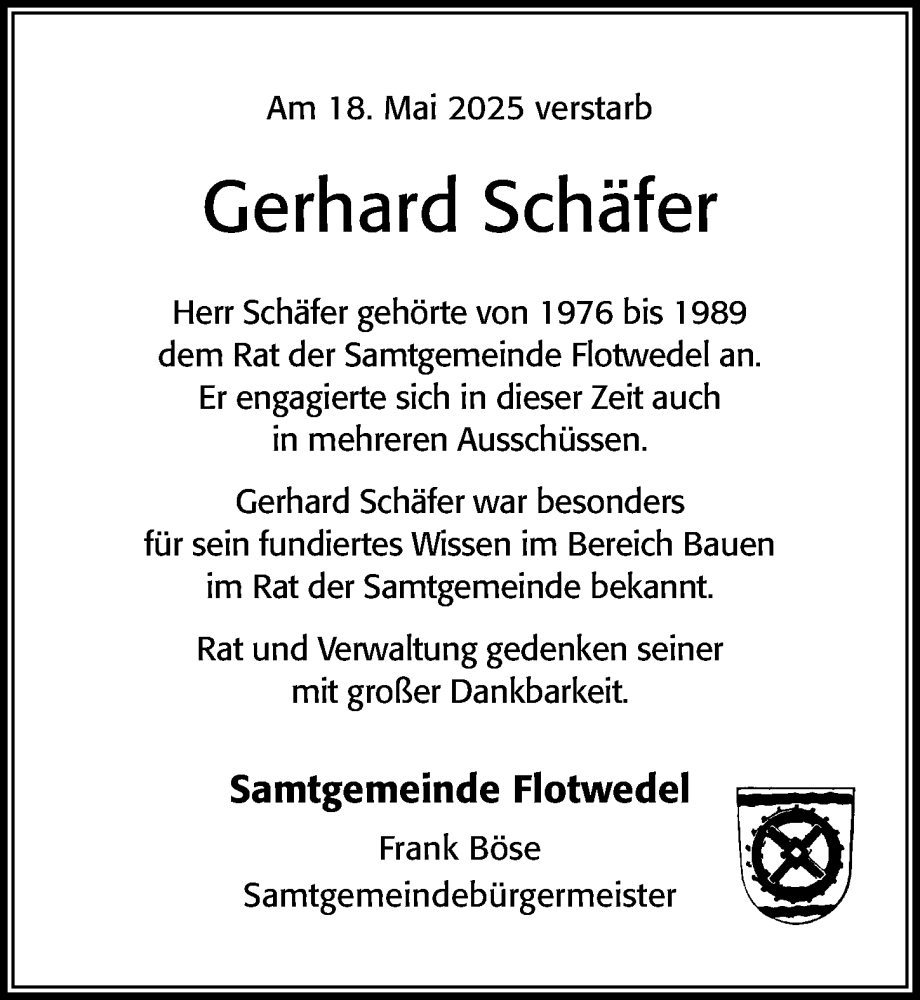 Am 18. Mai 2025 verstarb

Gerhard Schäfer

Herr Schäfer gehörte von 1976 bis 1989 dem Rat der Samtgemeinde Flotwedel an. Er engagierte sich in dieser Zeit auch in mehreren Ausschüssen.

Gerhard Schäfer war besonders für sein fundiertes Wissen im Bereich Bauen im Rat der Samtgemeinde bekannt.

Rat und Verwaltung gedenken seiner mit großer Dankbarkeit.

Samtgemeinde Flotwedel
Frank Böse
Samtgemeindebürgermeister